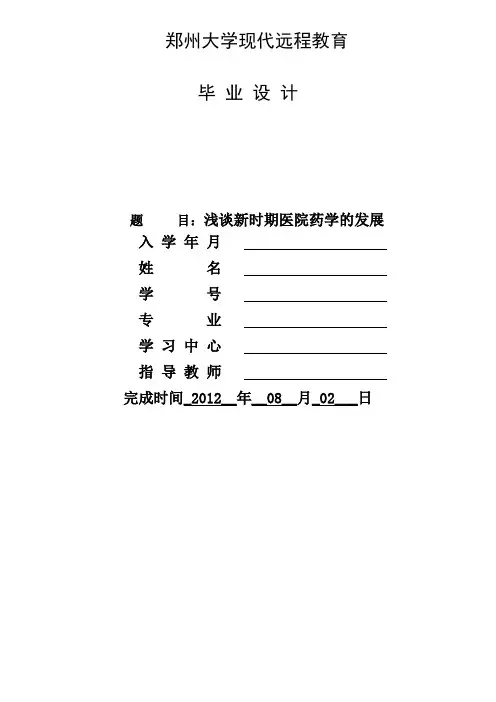 郑州大学现代远程教育

毕 业 设 计

题 目：浅谈新时期医院药学的发展

入学年月 ____

姓 名 ____

学 号 ____

专 业 ____

学习中心 ____

指导教师 ____

完成时间 2012 年 08 月 02 日